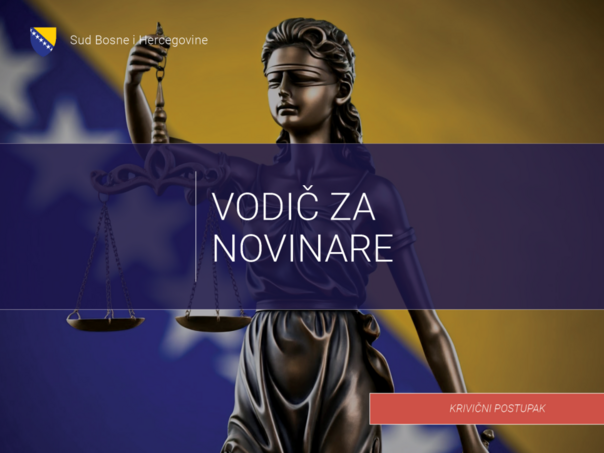 Sud Bosne i Hercegovine

VODIČ ZA NOVINARE

KRIVIČNI POSTUPAK